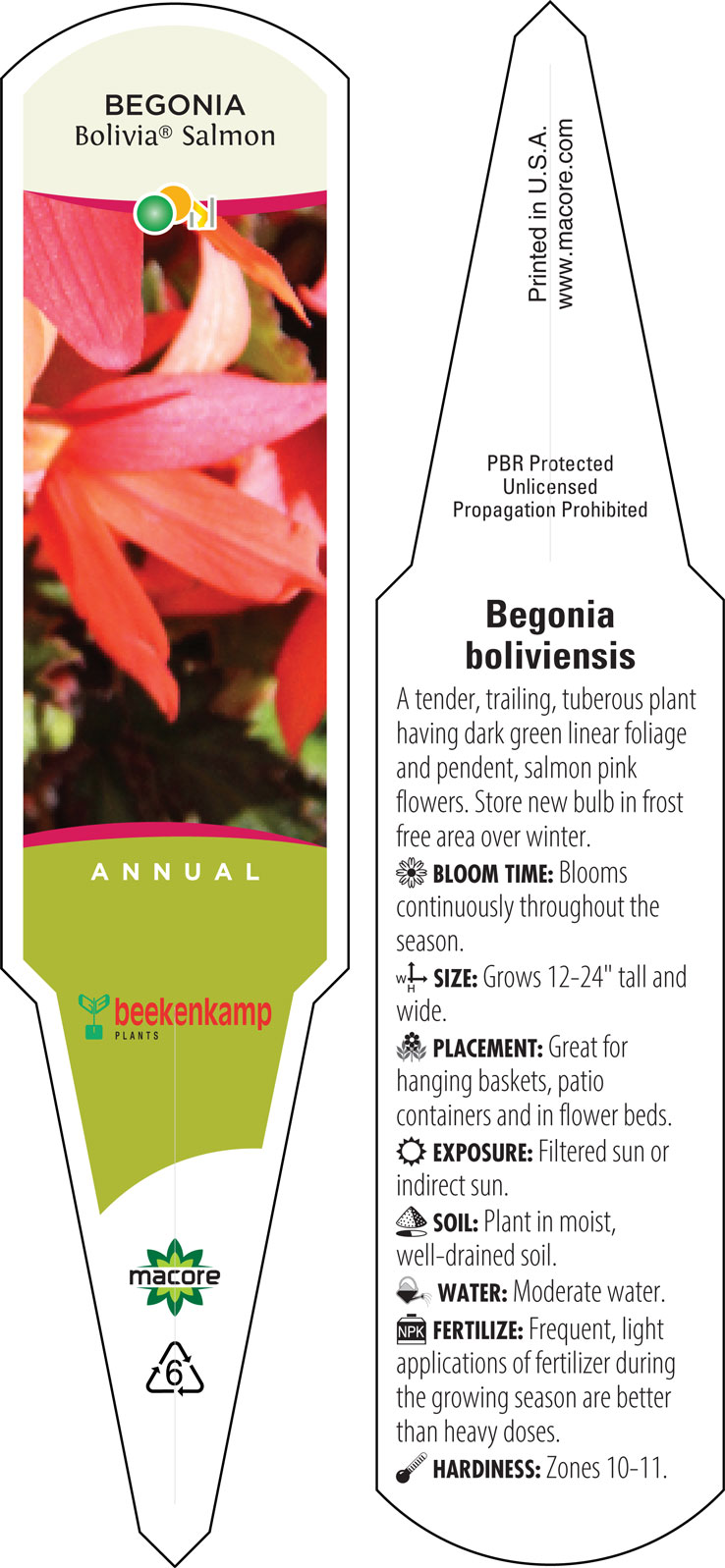 BEGONIA
Bolivia® Salmon

ANNUAL

beekenkamp
PLANTS

macore

6

Printed in U.S.A.
www.macore.com

PBR Protected
Unlicensed
Propagation Prohibited

Begonia boliviensis

A tender, trailing, tuberous plant having dark green linear foliage and pendent, salmon pink flowers. Store new bulb in frost free area over winter.

BLOOM TIME: Blooms continuously throughout the season.

W H SIZE: Grows 12-24" tall and wide.

PLACEMENT: Great for hanging baskets, patio containers and in flower beds.

EXPOSURE: Filtered sun or indirect sun.

SOIL: Plant in moist, well-drained soil.

WATER: Moderate water.

NPK FERTILIZE: Frequent, light applications of fertilizer during the growing season are better than heavy doses.

HARDINESS: Zones 10-11.